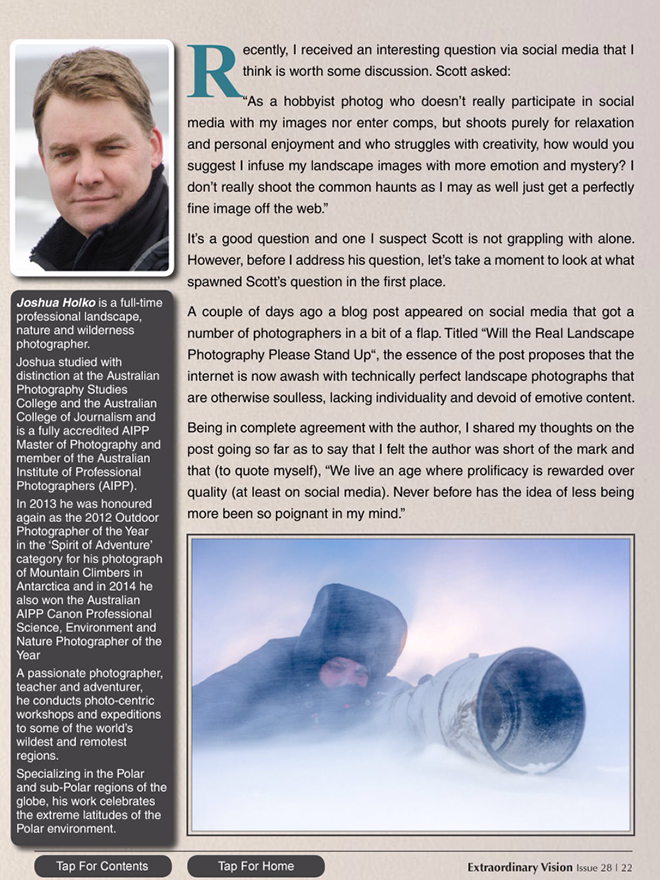 Recently, I received an interesting question via social media that I think is worth some discussion. Scott asked:

"As a hobbyist photog who doesn't really participate in social media with my images nor enter comps, but shoots purely for relaxation and personal enjoyment and who struggles with creativity, how would you suggest I infuse my landscape images with more emotion and mystery? I don't really shoot the common haunts as I may as well just get a perfectly fine image off the web."

It's a good question and one I suspect Scott is not grappling with alone. However, before I address his question, let's take a moment to look at what spawned Scott's question in the first place.

A couple of days ago a blog post appeared on social media that got a number of photographers in a bit of a flap. Titled "Will the Real Landscape Photography Please Stand Up", the essence of the post proposes that the internet is now awash with technically perfect landscape photographs that are otherwise soulless, lacking individuality and devoid of emotive content.

Being in complete agreement with the author, I shared my thoughts on the post going so far as to say that I felt the author was short of the mark and that (to quote myself), "We live an age where prolificacy is rewarded over quality (at least on social media). Never before has the idea of less being more been so poignant in my mind."

Joshua Holko is a full-time professional landscape, nature and wilderness photographer.

Joshua studied with distinction at the Australian Photography Studies College and the Australian College of Journalism and is a fully accredited AIPP Master of Photography and member of the Australian Institute of Professional Photographers (AIPP).

In 2013 he was honoured again as the 2012 Outdoor Photographer of the Year in the 'Spirit of Adventure' category for his photograph of Mountain Climbers in Antarctica and in 2014 he also won the Australian AIPP Canon Professional Science, Environment and Nature Photographer of the Year

A passionate photographer, teacher and adventurer, he conducts photo-centric workshops and expeditions to some of the world's wildest and remotest regions.

Specializing in the Polar and sub-Polar regions of the globe, his work celebrates the extreme latitudes of the Polar environment.

Tap For Contents

Tap For Home

Extraordinary Vision Issue 28 | 22